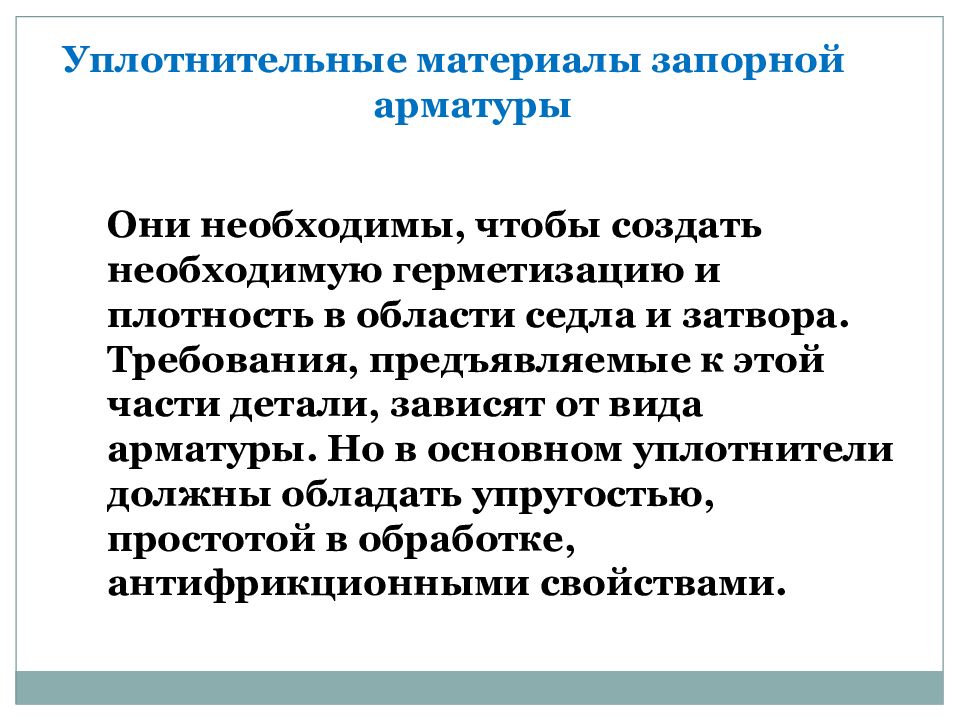 Уплотнительные материалы запорной арматуры

Они необходимы, чтобы создать необходимую герметизацию и плотность в области седла и затвора. Требования, предъявляемые к этой части детали, зависят от вида арматуры. Но в основном уплотнители должны обладать упругостью, простотой в обработке, антифрикционными свойствами.